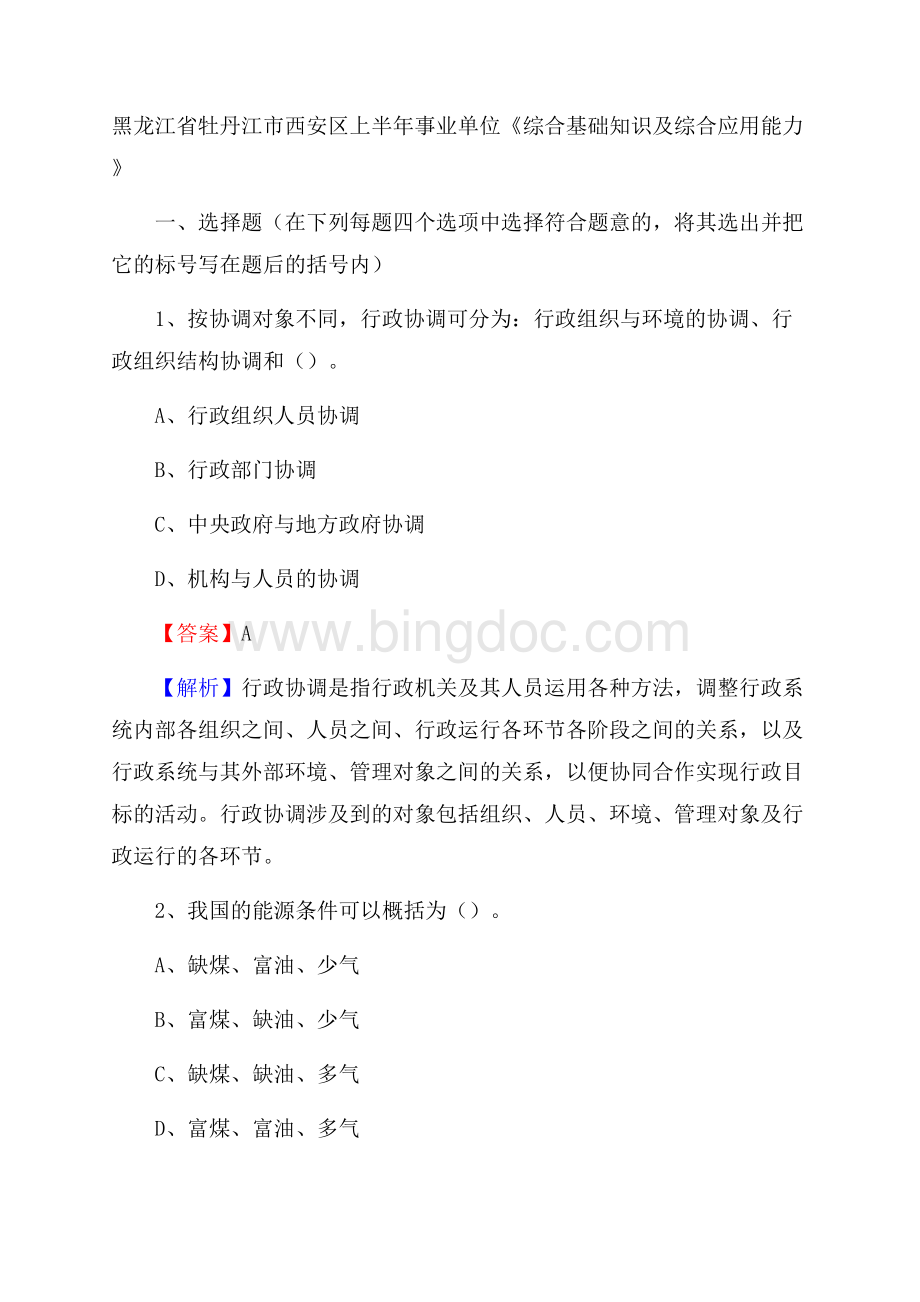 黑龙江省牡丹江市西安区上半年事业单位《综合基础知识及综合应用能力》

一、选择题（在下列每题四个选项中选择符合题意的，将其选出并把它的标号写在题后的括号内）

1、按协调对象不同，行政协调可分为：行政组织与环境的协调、行政组织结构协调和（）。

A、行政组织人员协调

B、行政部门协调

C、中央政府与地方政府协调

D、机构与人员的协调

【答案】A

www.bingdoc.com

【解析】行政协调是指行政机关及其人员运用各种方法，调整行政系统内部各组织之间、人员之间、行政运行各环节各阶段之间的关系，以及行政系统与其外部环境、管理对象之间的关系，以便协同合作实现行政目标的活动。行政协调涉及到的对象包括组织、人员、环境、管理对象及行政运行的各环节。

2、我国的能源条件可以概括为（）。

A、缺煤、富油、少气

B、富煤、缺油、少气

C、缺煤、缺油、多气

D、富煤、富油、多气